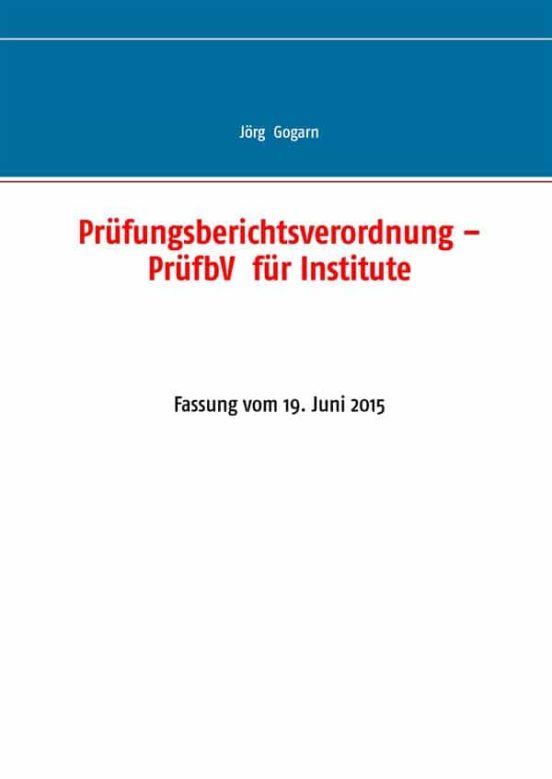 Jörg Gogarn

Prüfungsberichtsverordnung – PrüfbV für Institute

Fassung vom 19. Juni 2015